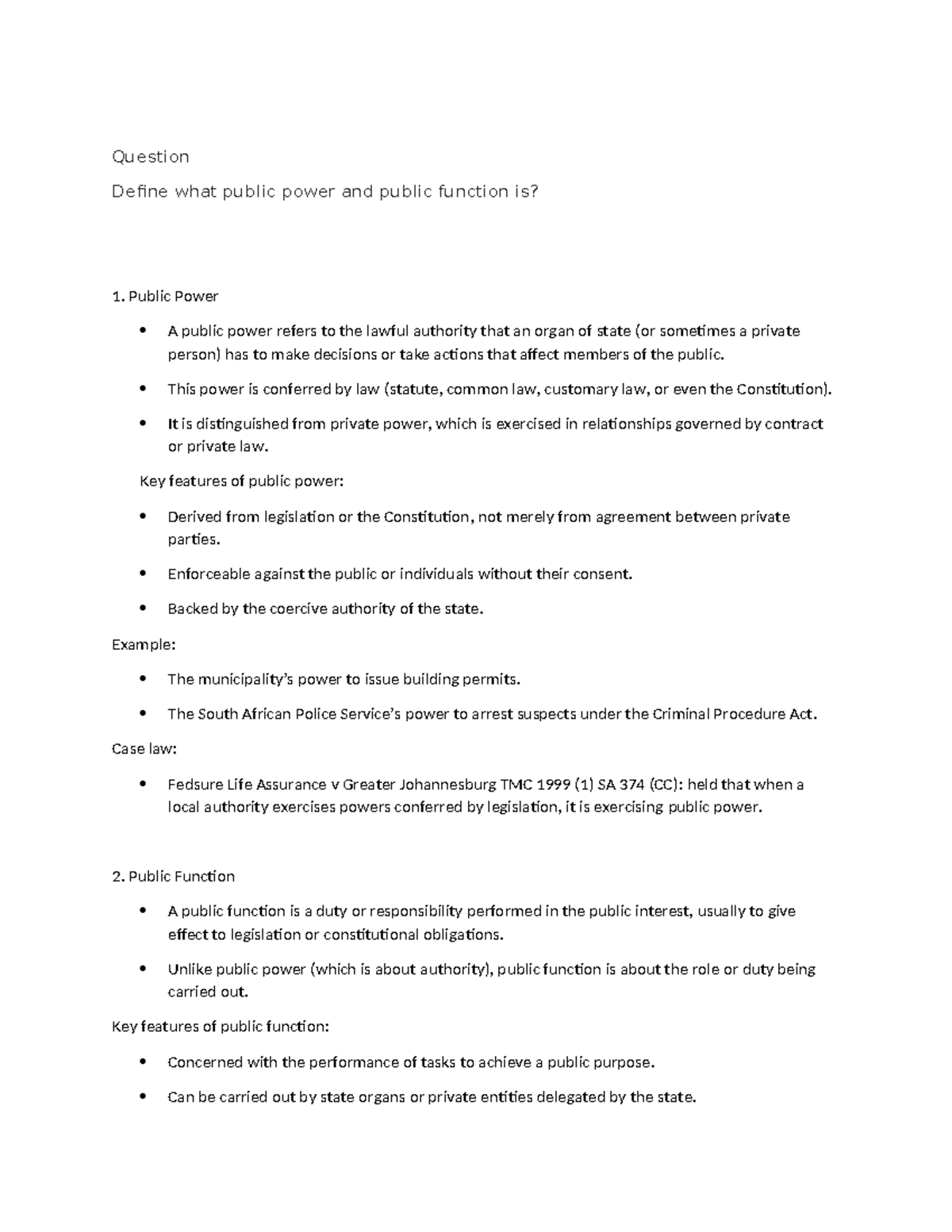 Question

Define what public power and public function is?

1. Public Power

• A public power refers to the lawful authority that an organ of state (or sometimes a private person) has to make decisions or take actions that affect members of the public.

• This power is conferred by law (statute, common law, customary law, or even the Constitution).

• It is distinguished from private power, which is exercised in relationships governed by contract or private law.

Key features of public power:

• Derived from legislation or the Constitution, not merely from agreement between private parties.

• Enforceable against the public or individuals without their consent.

• Backed by the coercive authority of the state.

Example:

• The municipality's power to issue building permits.

• The South African Police Service's power to arrest suspects under the Criminal Procedure Act.

Case law:

• Fedsure Life Assurance v Greater Johannesburg TMC 1999 (1) SA 374 (CC): held that when a local authority exercises powers conferred by legislation, it is exercising public power.

2. Public Function

• A public function is a duty or responsibility performed in the public interest, usually to give effect to legislation or constitutional obligations.

• Unlike public power (which is about authority), public function is about the role or duty being carried out.

Key features of public function:

• Concerned with the performance of tasks to achieve a public purpose.

• Can be carried out by state organs or private entities delegated by the state.